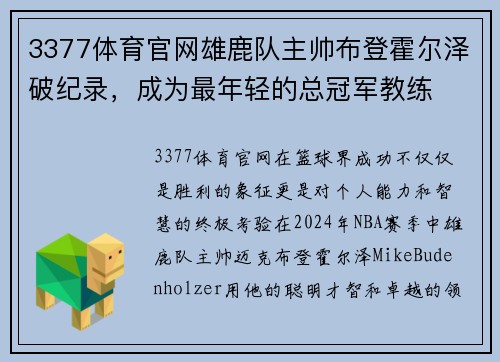 3377体育官网雄鹿队主帅布登霍尔泽破纪录，成为最年轻的总冠军教练

3377体育官网在篮球界成功不仅仅是胜利的象征更是对个人能力和智慧的终极考验在2024年NBA赛季中雄鹿队主帅迈克布登霍尔泽MikeBudenholzer用他的聪明才智和卓越的领